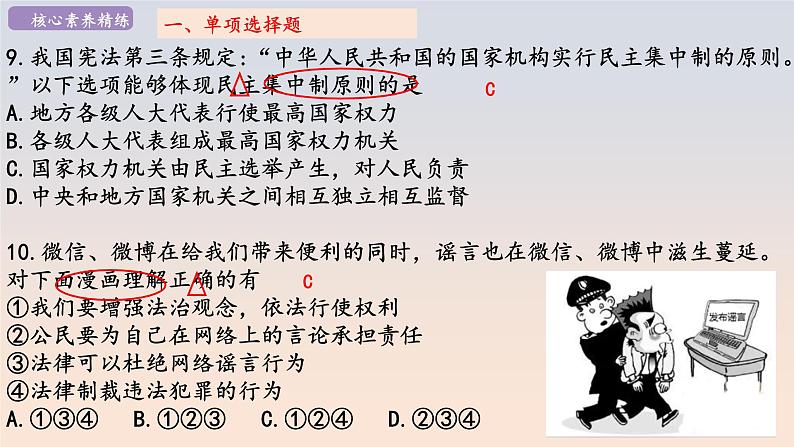 核心素养精练

一、单项选择题

9.我国宪法第三条规定:“中华人民共和国的国家机构实行民主集中制的原则。”以下选项能够体现民主集中制原则的是 C
A.地方各级人大代表行使最高国家权力
B.各级人大代表组成最高国家权力机关
C.国家权力机关由民主选举产生,对人民负责
D.中央和地方国家机关之间相互独立相互监督

10.微信、微博在给我们带来便利的同时,谣言也在微信、微博中滋生蔓延。对下面漫画理解正确的有 C
①我们要增强法治观念,依法行使权利
②公民要为自己在网络上的言论承担责任
③法律可以杜绝网络谣言行为
④法律制裁违法犯罪的行为
A.①③④ B.①②③ C.①②④ D.②③④

发布谣言